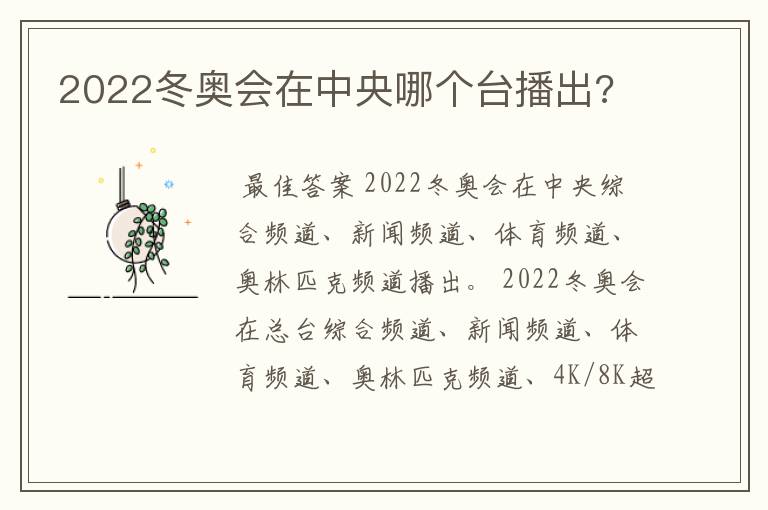 2022冬奥会在中央哪个台播出?

最佳答案 2022冬奥会在中央综合频道、新闻频道、体育频道、奥林匹克频道播出。 2022冬奥会在总台综合频道、新闻频道、体育频道、奥林匹克频道、4K/8K超